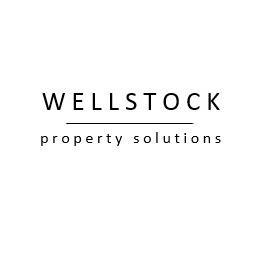 WELLSTOCK

property solutions